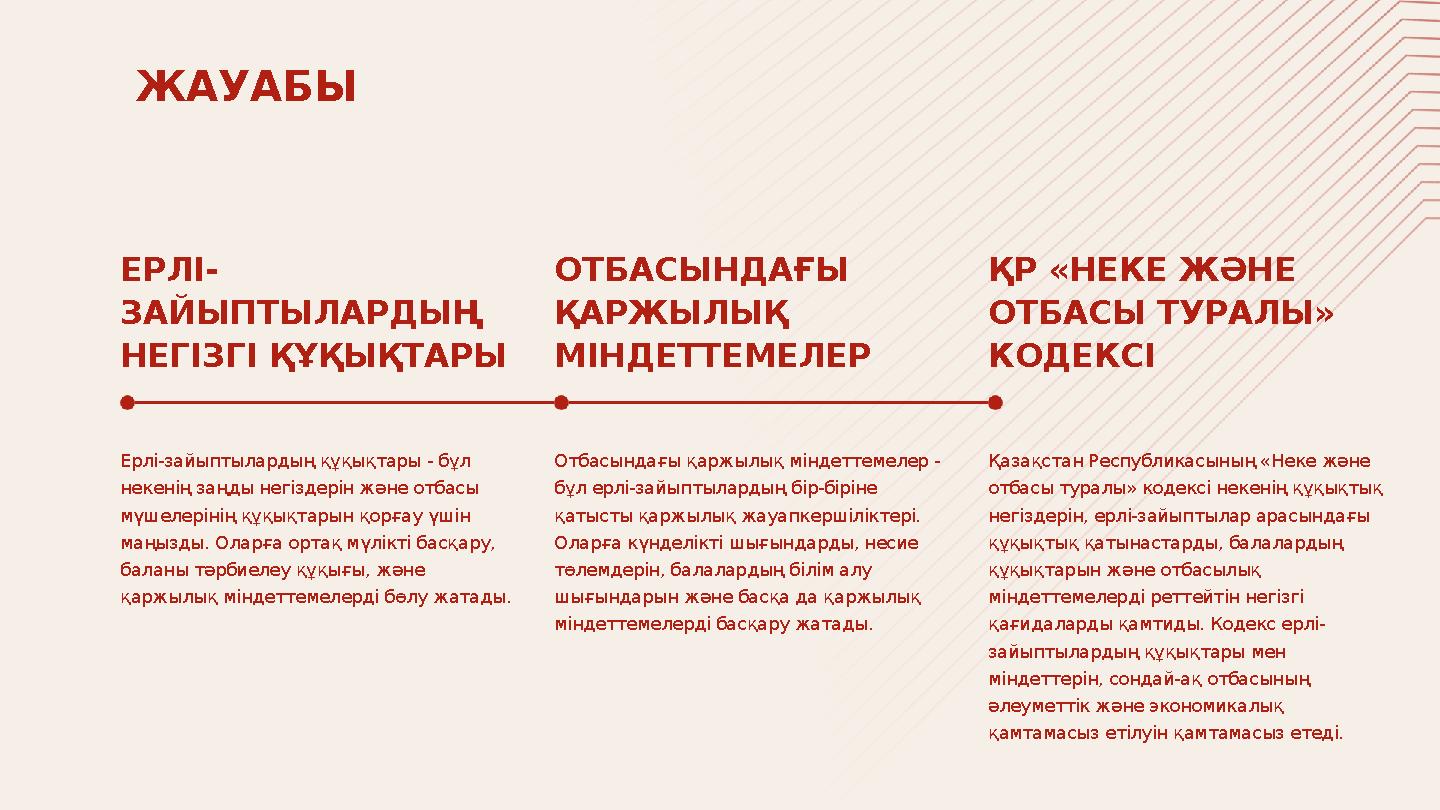 ЖАУАБЫ

ЕРЛІ-ЗАЙЫПТЫЛАРДЫҢ НЕГІЗГІ ҚҰҚЫҚТАРЫ

Ерлі-зайыптылардың құқықтары - бұл некенің заңды негіздерін және отбасы мүшелерінің құқықтарын қорғау үшін маңызды. Оларға ортақ мүлікті басқару, баланы тәрбиелеу құқығы, және қаржылық міндеттемелерді бөлу жатады.

ОТБАСЫНДАҒЫ ҚАРЖЫЛЫҚ МІНДЕТТЕМЕЛЕР

Отбасындағы қаржылық міндеттемелер - бұл ерлі-зайыптылардың бір-біріне қатысты қаржылық жауапкершіліктері. Оларға күнделікті шығындарды, несие төлемдерін, балалардың білім алу шығындарын және басқа да қаржылық міндеттемелерді басқару жатады.

ҚР «НЕКЕ ЖӘНЕ ОТБАСЫ ТУРАЛЫ» КОДЕКСІ

Қазақстан Республикасының «Неке және отбасы туралы» кодексі некенің құқықтық негіздерін, ерлі-зайыптылар арасындағы құқықтық қатынастарды, балалардың құқықтарын және отбасылық міндеттемелерді реттейтін негізгі қағидаларды қамтиды. Кодекс ерлі-зайыптылардың құқықтары мен міндеттерін, сондай-ақ отбасының әлеуметтік және экономикалық қамтамасыз етілуін қамтамасыз етеді.